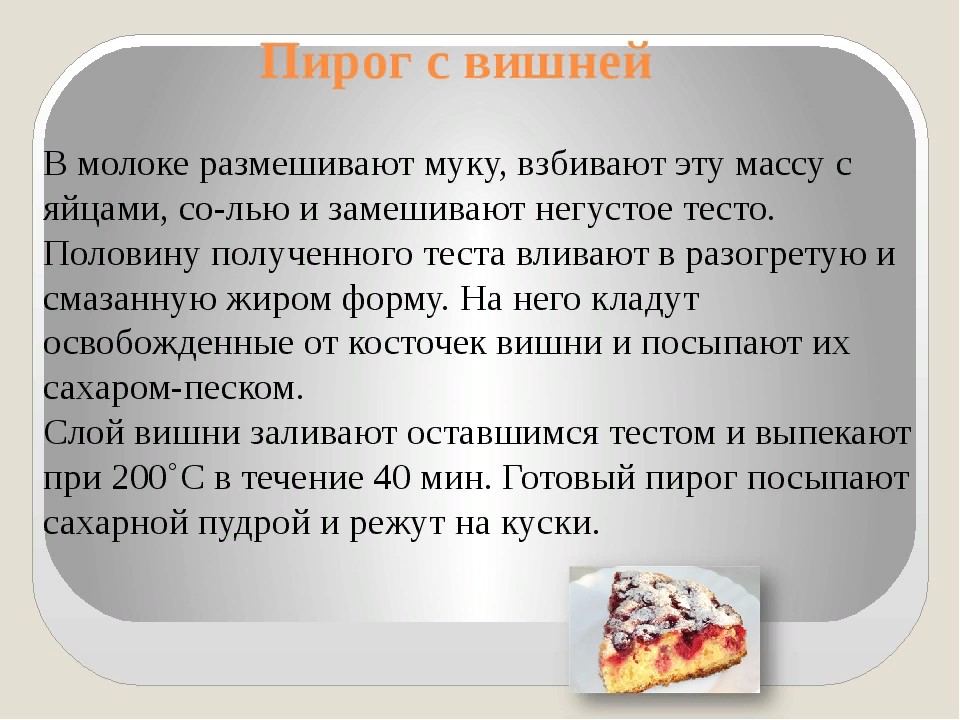 Пирог с вишней

В молоке размешивают муку, взбивают эту массу с яйцами, со-лью и замешивают негустое тесто. Половину полученного теста вливают в разогретую и смазанную жиром форму. На него кладут освобожденные от косточек вишни и посыпают их сахаром-песком.
Слой вишни заливают оставшимся тестом и выпекают при 200˚С в течение 40 мин. Готовый пирог посыпают сахарной пудрой и режут на куски.